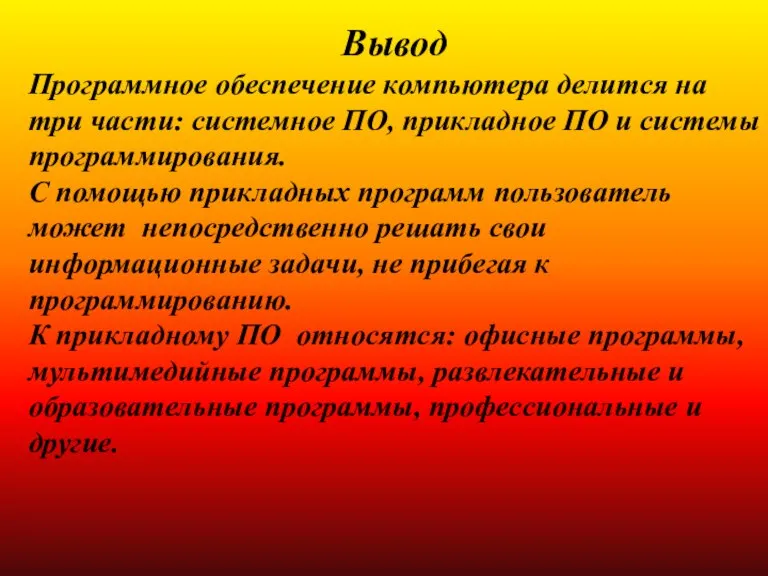 Вывод

Программное обеспечение компьютера делится на три части: системное ПО, прикладное ПО и системы программирования.
С помощью прикладных программ пользователь может непосредственно решать свои информационные задачи, не прибегая к программированию.
К прикладному ПО относятся: офисные программы, мультимедийные программы, развлекательные и образовательные программы, профессиональные и другие.